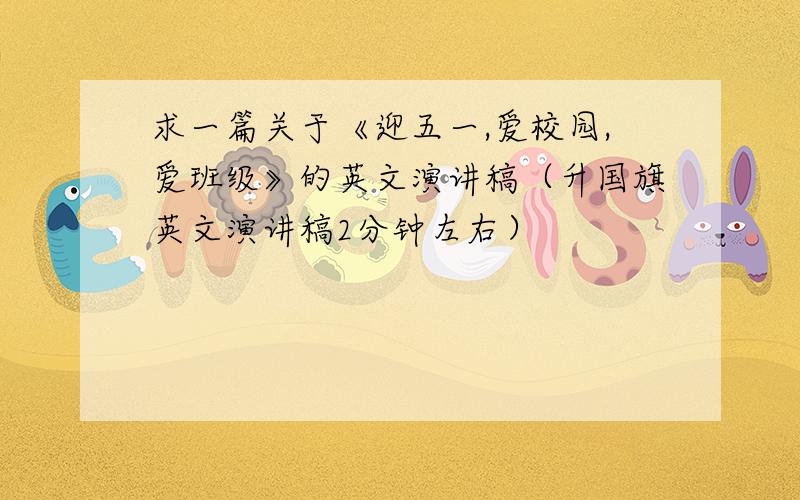 求一篇关于《迎五一,爱校园,爱班级》的英文演讲稿（升国旗英文演讲稿2分钟左右）